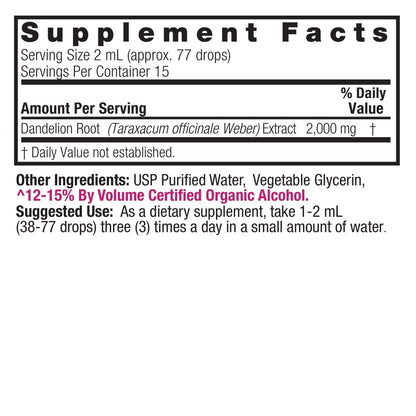 Supplement Facts
Serving Size 2 mL (approx. 77 drops)
Servings Per Container 15

| Amount Per Serving | | % Daily Value |
|---|---|---|
| Dandelion Root (Taraxacum officinale Weber) Extract | 2,000 mg | † |

† Daily Value not established.

Other Ingredients: USP Purified Water, Vegetable Glycerin, ^12-15% By Volume Certified Organic Alcohol.
Suggested Use: As a dietary supplement, take 1-2 mL (38-77 drops) three (3) times a day in a small amount of water.